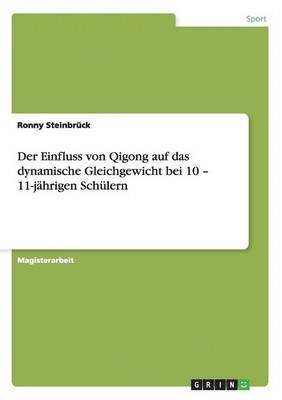 Sport

Ronny Steinbrück

Der Einfluss von Qigong auf das dynamische Gleichgewicht bei 10 – 11-jährigen Schülern

Magisterarbeit

GRIN